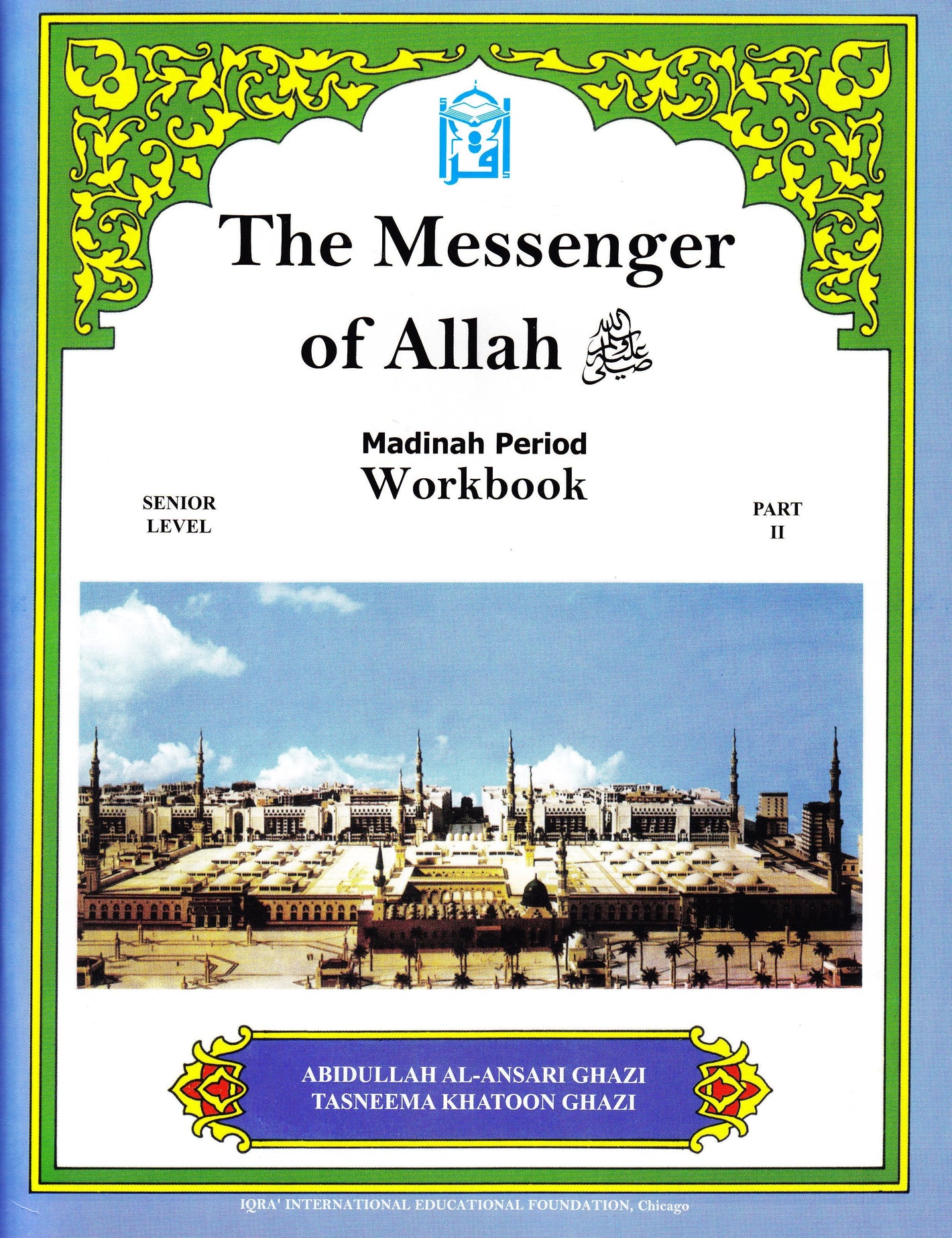 اقرأ

The Messenger of Allah ﷺ

Madinah Period
Workbook

SENIOR LEVEL

PART II

ABIDULLAH AL-ANSARI GHAZI
TASNEEMA KHATOON GHAZI

IQRA' INTERNATIONAL EDUCATIONAL FOUNDATION, Chicago